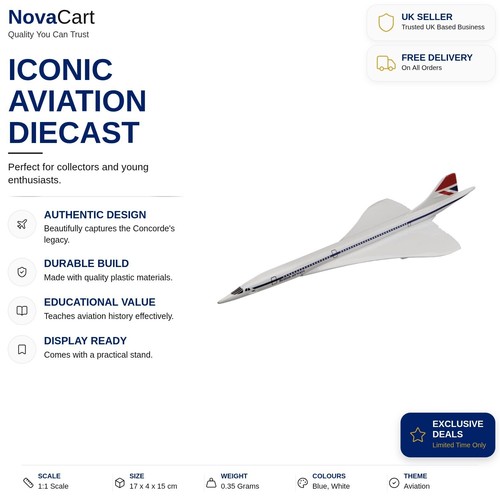 NovaCart
Quality You Can Trust

UK SELLER
Trusted UK Based Business

FREE DELIVERY
On All Orders

ICONIC AVIATION DIECAST

Perfect for collectors and young enthusiasts.

AUTHENTIC DESIGN
Beautifully captures the Concorde's legacy.

DURABLE BUILD
Made with quality plastic materials.

EDUCATIONAL VALUE
Teaches aviation history effectively.

DISPLAY READY
Comes with a practical stand.

EXCLUSIVE DEALS
Limited Time Only

SCALE
1:1 Scale

SIZE
17 x 4 x 15 cm

WEIGHT
0.35 Grams

COLOURS
Blue, White

THEME
Aviation